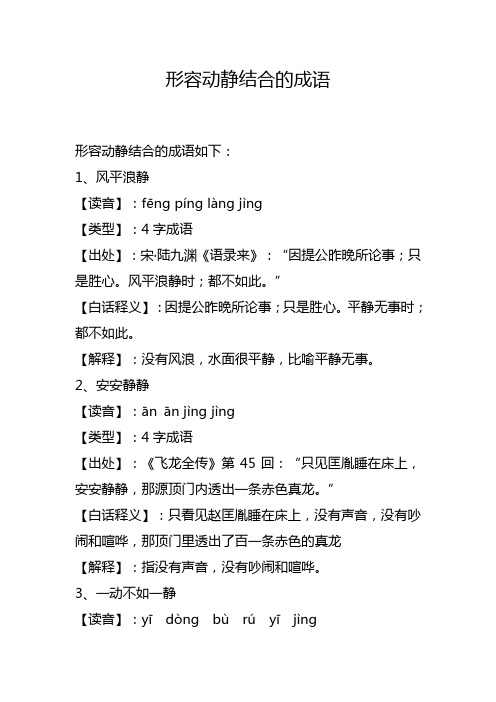 形容动静结合的成语

形容动静结合的成语如下：

1、风平浪静

【读音】：fēng píng làng jìng

【类型】：4 字成语

【出处】：宋·陆九渊《语录来》：“因提公昨晚所论事；只是胜心。风平浪静时；都不如此。”

【白话释义】：因提公昨晚所论事；只是胜心。平静无事时；都不如此。

【解释】：没有风浪，水面很平静，比喻平静无事。

2、安安静静

【读音】：ān ān jìng jìng

【类型】：4 字成语

【出处】：《飞龙全传》第 45 回：“只见匡胤睡在床上，安安静静，那源顶门内透出一条赤色真龙。”

【白话释义】：只看见赵匡胤睡在床上，没有声音，没有吵闹和喧哗，那顶门里透出了百一条赤色的真龙

【解释】：指没有声音，没有吵闹和喧哗。

3、一动不如一静

【读音】：yī dòng bù rú yī jìng